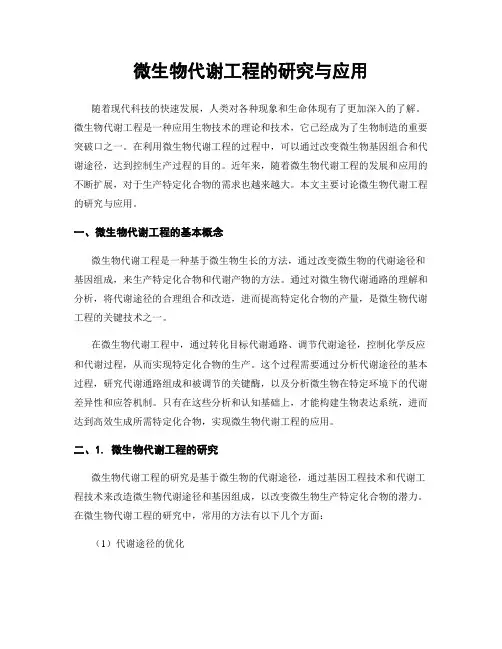 微生物代谢工程的研究与应用

随着现代科技的快速发展，人类对各种现象和生命体现有了更加深入的了解。微生物代谢工程是一种应用生物技术的理论和技术，它已经成为了生物制造的重要突破口之一。在利用微生物代谢工程的过程中，可以通过改变微生物基因组合和代谢途径，达到控制生产过程的目的。近年来，随着微生物代谢工程的发展和应用的不断扩展，对于生产特定化合物的需求也越来越大。本文主要讨论微生物代谢工程的研究与应用。

一、微生物代谢工程的基本概念

微生物代谢工程是一种基于微生物生长的方法，通过改变微生物的代谢途径和基因组成，来生产特定化合物和代谢产物的方法。通过对微生物代谢通路的理解和分析，将代谢途径的合理组合和改造，进而提高特定化合物的产量，是微生物代谢工程的关键技术之一。

在微生物代谢工程中，通过转化目标代谢通路、调节代谢途径，控制化学反应和代谢过程，从而实现特定化合物的生产。这个过程需要通过分析代谢途径的基本过程，研究代谢通路组成和被调节的关键酶，以及分析微生物在特定环境下的代谢差异性和应答机制。只有在这些分析和认知基础上，才能构建生物表达系统，进而达到高效生成所需特定化合物，实现微生物代谢工程的应用。

二、1. 微生物代谢工程的研究

微生物代谢工程的研究是基于微生物的代谢途径，通过基因工程技术和代谢工程技术来改造微生物代谢途径和基因组成，以改变微生物生产特定化合物的潜力。在微生物代谢工程的研究中，常用的方法有以下几个方面：

（1）代谢途径的优化